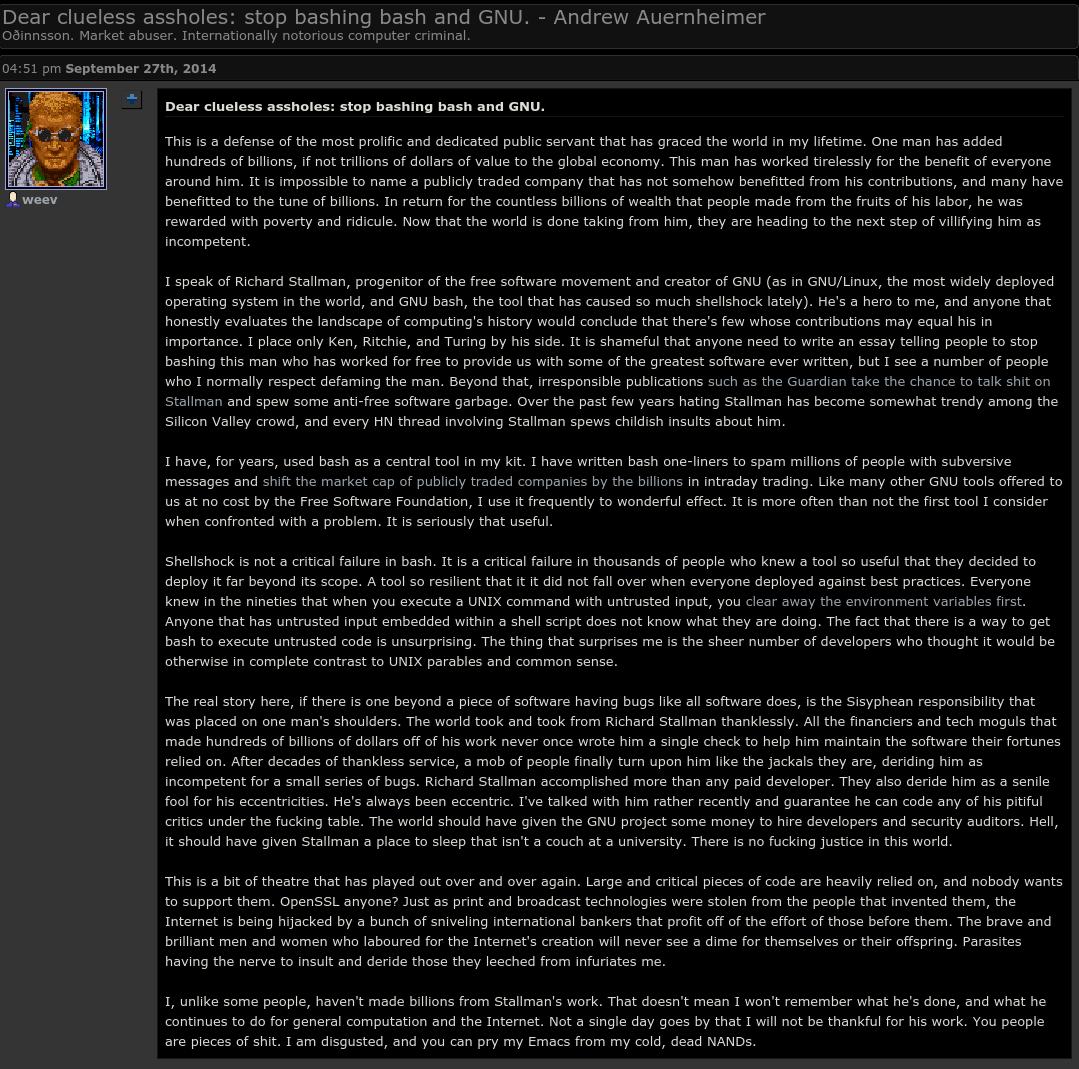 Dear clueless assholes: stop bashing bash and GNU. - Andrew Auernheimer
Oðinnsson. Market abuser. Internationally notorious computer criminal.

04:51 pm September 27th, 2014

weev

Dear clueless assholes: stop bashing bash and GNU.

This is a defense of the most prolific and dedicated public servant that has graced the world in my lifetime. One man has added hundreds of billions, if not trillions of dollars of value to the global economy. This man has worked tirelessly for the benefit of everyone around him. It is impossible to name a publicly traded company that has not somehow benefitted from his contributions, and many have benefitted to the tune of billions. In return for the countless billions of wealth that people made from the fruits of his labor, he was rewarded with poverty and ridicule. Now that the world is done taking from him, they are heading to the next step of villifying him as incompetent.

I speak of Richard Stallman, progenitor of the free software movement and creator of GNU (as in GNU/Linux, the most widely deployed operating system in the world, and GNU bash, the tool that has caused so much shellshock lately). He's a hero to me, and anyone that honestly evaluates the landscape of computing's history would conclude that there's few whose contributions may equal his in importance. I place only Ken, Ritchie, and Turing by his side. It is shameful that anyone need to write an essay telling people to stop bashing this man who has worked for free to provide us with some of the greatest software ever written, but I see a number of people who I normally respect defaming the man. Beyond that, irresponsible publications such as the Guardian take the chance to talk shit on Stallman and spew some anti-free software garbage. Over the past few years hating Stallman has become somewhat trendy among the Silicon Valley crowd, and every HN thread involving Stallman spews childish insults about him.

I have, for years, used bash as a central tool in my kit. I have written bash one-liners to spam millions of people with subversive messages and shift the market cap of publicly traded companies by the billions in intraday trading. Like many other GNU tools offered to us at no cost by the Free Software Foundation, I use it frequently to wonderful effect. It is more often than not the first tool I consider when confronted with a problem. It is seriously that useful.

Shellshock is not a critical failure in bash. It is a critical failure in thousands of people who knew a tool so useful that they decided to deploy it far beyond its scope. A tool so resilient that it it did not fall over when everyone deployed against best practices. Everyone knew in the nineties that when you execute a UNIX command with untrusted input, you clear away the environment variables first. Anyone that has untrusted input embedded within a shell script does not know what they are doing. The fact that there is a way to get bash to execute untrusted code is unsurprising. The thing that surprises me is the sheer number of developers who thought it would be otherwise in complete contrast to UNIX parables and common sense.

The real story here, if there is one beyond a piece of software having bugs like all software does, is the Sisyphean responsibility that was placed on one man's shoulders. The world took and took from Richard Stallman thanklessly. All the financiers and tech moguls that made hundreds of billions of dollars off of his work never once wrote him a single check to help him maintain the software their fortunes relied on. After decades of thankless service, a mob of people finally turn upon him like the jackals they are, deriding him as incompetent for a small series of bugs. Richard Stallman accomplished more than any paid developer. They also deride him as a senile fool for his eccentricities. He's always been eccentric. I've talked with him rather recently and guarantee he can code any of his pitiful critics under the fucking table. The world should have given the GNU project some money to hire developers and security auditors. Hell, it should have given Stallman a place to sleep that isn't a couch at a university. There is no fucking justice in this world.

This is a bit of theatre that has played out over and over again. Large and critical pieces of code are heavily relied on, and nobody wants to support them. OpenSSL anyone? Just as print and broadcast technologies were stolen from the people that invented them, the Internet is being hijacked by a bunch of sniveling international bankers that profit off of the effort of those before them. The brave and brilliant men and women who laboured for the Internet's creation will never see a dime for themselves or their offspring. Parasites having the nerve to insult and deride those they leeched from infuriates me.

I, unlike some people, haven't made billions from Stallman's work. That doesn't mean I won't remember what he's done, and what he continues to do for general computation and the Internet. Not a single day goes by that I will not be thankful for his work. You people are pieces of shit. I am disgusted, and you can pry my Emacs from my cold, dead NANDs.